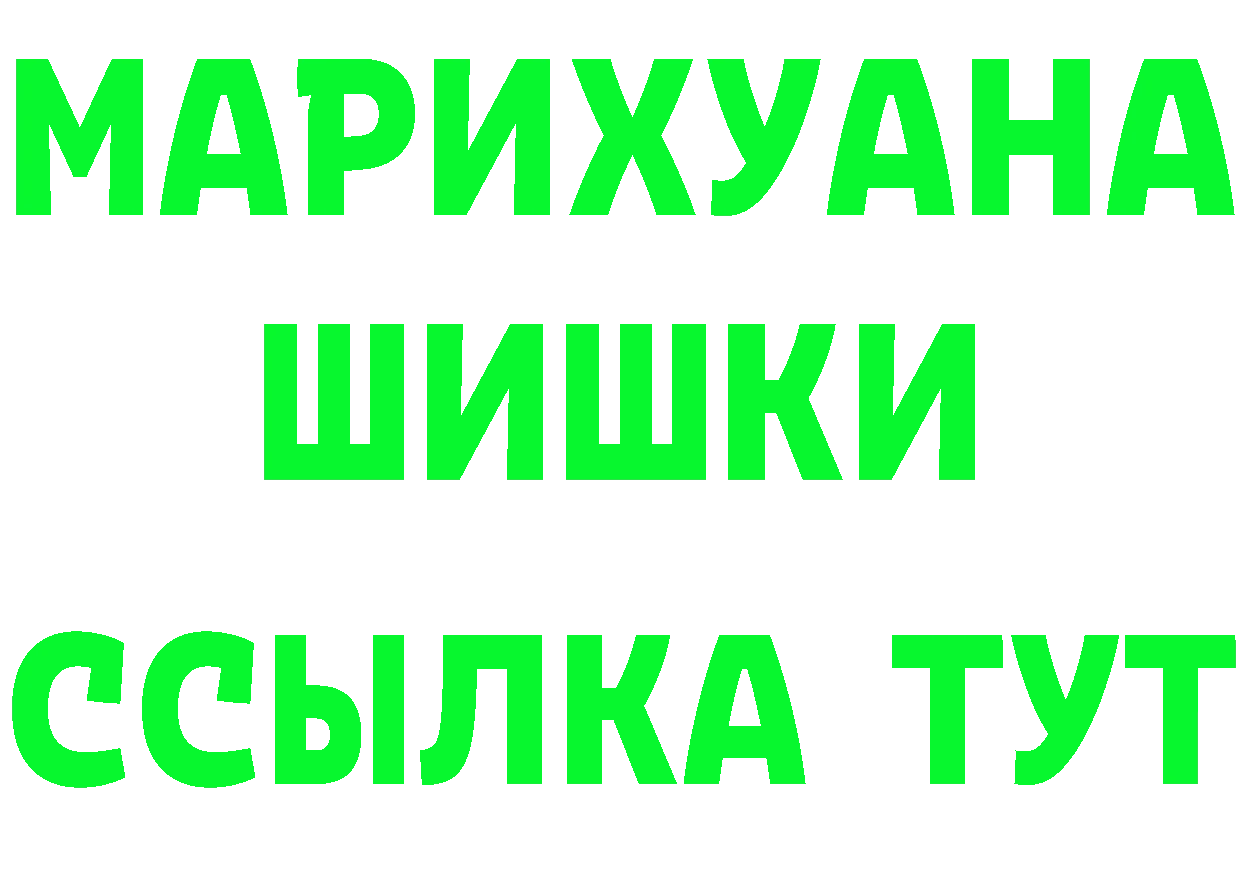 МАРИХУАНА
ШИШКИ
ССЫЛКА ТУТ